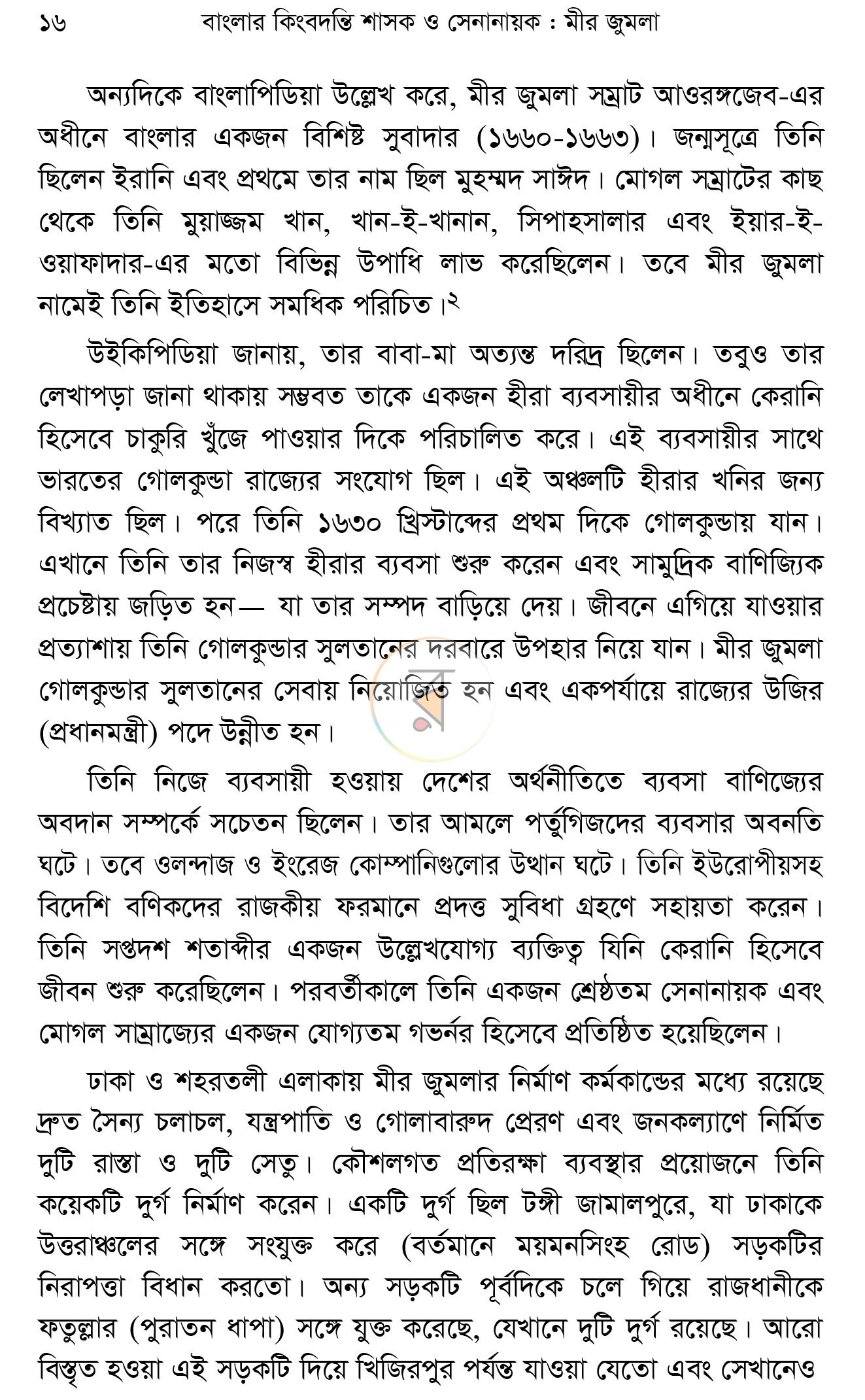 ১৬ বাংলার কিংবদন্তি শাসক ও সেনানায়ক : মীর জুমলা

অন্যদিকে বাংলাপিডিয়া উল্লেখ করে, মীর জুমলা সম্রাট আওরঙ্গজেব-এর অধীনে বাংলার একজন বিশিষ্ট সুবাদার (১৬৬০-১৬৬৩)। জন্মসূত্রে তিনি ছিলেন ইরানি এবং প্রথমে তার নাম ছিল মুহম্মদ সাঈদ। মোগল সম্রাটের কাছ থেকে তিনি মুয়াজ্জম খান, খান-ই-খানান, সিপাহসালার এবং ইয়ার-ই-ওয়াফাদার-এর মতো বিভিন্ন উপাধি লাভ করেছিলেন। তবে মীর জুমলা নামেই তিনি ইতিহাসে সমধিক পরিচিত।$^{২}$

উইকিপিডিয়া জানায়, তার বাবা-মা অত্যন্ত দরিদ্র ছিলেন। তবুও তার লেখাপড়া জানা থাকায় সম্ভবত তাকে একজন হীরা ব্যবসায়ীর অধীনে কেরানি হিসেবে চাকুরি খুঁজে পাওয়ার দিকে পরিচালিত করে। এই ব্যবসায়ীর সাথে ভারতের গোলকুন্ডা রাজ্যের সংযোগ ছিল। এই অঞ্চলটি হীরার খনির জন্য বিখ্যাত ছিল। পরে তিনি ১৬৩০ খ্রিস্টাব্দের প্রথম দিকে গোলকুন্ডায় যান। এখানে তিনি তার নিজস্ব হীরার ব্যবসা শুরু করেন এবং সামুদ্রিক বাণিজ্যিক প্রচেষ্টায় জড়িত হন— যা তার সম্পদ বাড়িয়ে দেয়। জীবনে এগিয়ে যাওয়ার প্রত্যাশায় তিনি গোলকুন্ডার সুলতানের দরবারে উপহার নিয়ে যান। মীর জুমলা গোলকুন্ডার সুলতানের সেবায় নিয়োজিত হন এবং একপর্যায়ে রাজ্যের উজির (প্রধানমন্ত্রী) পদে উন্নীত হন।

তিনি নিজে ব্যবসায়ী হওয়ায় দেশের অর্থনীতিতে ব্যবসা বাণিজ্যের অবদান সম্পর্কে সচেতন ছিলেন। তার আমলে পর্তুগিজদের ব্যবসার অবনতি ঘটে। তবে ওলন্দাজ ও ইংরেজ কোম্পানিগুলোর উত্থান ঘটে। তিনি ইউরোপীয়সহ বিদেশি বণিকদের রাজকীয় ফরমানে প্রদত্ত সুবিধা গ্রহণে সহায়তা করেন। তিনি সপ্তদশ শতাব্দীর একজন উল্লেখযোগ্য ব্যক্তিত্ব যিনি কেরানি হিসেবে জীবন শুরু করেছিলেন। পরবর্তীকালে তিনি একজন শ্রেষ্ঠতম সেনানায়ক এবং মোগল সাম্রাজ্যের একজন যোগ্যতম গভর্নর হিসেবে প্রতিষ্ঠিত হয়েছিলেন।

ঢাকা ও শহরতলী এলাকায় মীর জুমলার নির্মাণ কর্মকান্ডের মধ্যে রয়েছে দ্রুত সৈন্য চলাচল, যন্ত্রপাতি ও গোলাবারুদ প্রেরণ এবং জনকল্যাণে নির্মিত দুটি রাস্তা ও দুটি সেতু। কৌশলগত প্রতিরক্ষা ব্যবস্থার প্রয়োজনে তিনি কয়েকটি দুর্গ নির্মাণ করেন। একটি দুর্গ ছিল টঙ্গী জামালপুরে, যা ঢাকাকে উত্তরাঞ্চলের সঙ্গে সংযুক্ত করে (বর্তমানে ময়মনসিংহ রোড) সড়কটির নিরাপত্তা বিধান করতো। অন্য সড়কটি পূর্বদিকে চলে গিয়ে রাজধানীকে ফতুল্লার (পুরাতন ধাপা) সঙ্গে যুক্ত করেছে, যেখানে দুটি দুর্গ রয়েছে। আরো বিস্তৃত হওয়া এই সড়কটি দিয়ে খিজিরপুর পর্যন্ত যাওয়া যেতো এবং সেখানেও